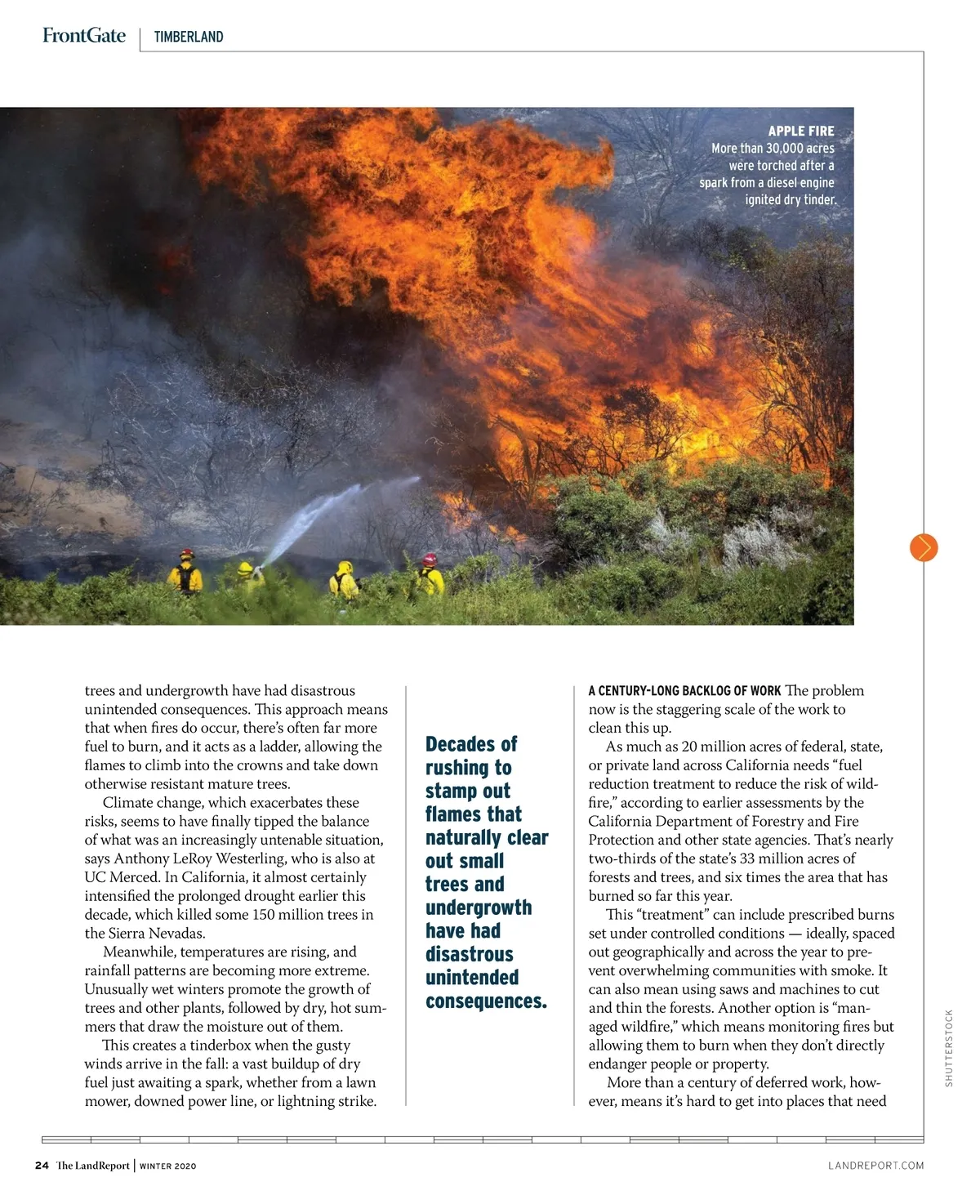 FrontGate | TIMBERLAND

APPLE FIRE
More than 30,000 acres were torched after a spark from a diesel engine ignited dry tinder.

trees and undergrowth have had disastrous unintended consequences. This approach means that when fires do occur, there's often far more fuel to burn, and it acts as a ladder, allowing the flames to climb into the crowns and take down otherwise resistant mature trees.

Climate change, which exacerbates these risks, seems to have finally tipped the balance of what was an increasingly untenable situation, says Anthony LeRoy Westerling, who is also at UC Merced. In California, it almost certainly intensified the prolonged drought earlier this decade, which killed some 150 million trees in the Sierra Nevadas.

Meanwhile, temperatures are rising, and rainfall patterns are becoming more extreme. Unusually wet winters promote the growth of trees and other plants, followed by dry, hot summers that draw the moisture out of them.

This creates a tinderbox when the gusty winds arrive in the fall: a vast buildup of dry fuel just awaiting a spark, whether from a lawn mower, downed power line, or lightning strike.

Decades of rushing to stamp out flames that naturally clear out small trees and undergrowth have had disastrous unintended consequences.

A CENTURY-LONG BACKLOG OF WORK The problem now is the staggering scale of the work to clean this up.

As much as 20 million acres of federal, state, or private land across California needs "fuel reduction treatment to reduce the risk of wildfire," according to earlier assessments by the California Department of Forestry and Fire Protection and other state agencies. That's nearly two-thirds of the state's 33 million acres of forests and trees, and six times the area that has burned so far this year.

This "treatment" can include prescribed burns set under controlled conditions — ideally, spaced out geographically and across the year to prevent overwhelming communities with smoke. It can also mean using saws and machines to cut and thin the forests. Another option is "managed wildfire," which means monitoring fires but allowing them to burn when they don't directly endanger people or property.

More than a century of deferred work, however, means it's hard to get into places that need

SHUTTERSTOCK

24 The LandReport | WINTER 2020 LANDREPORT.COM